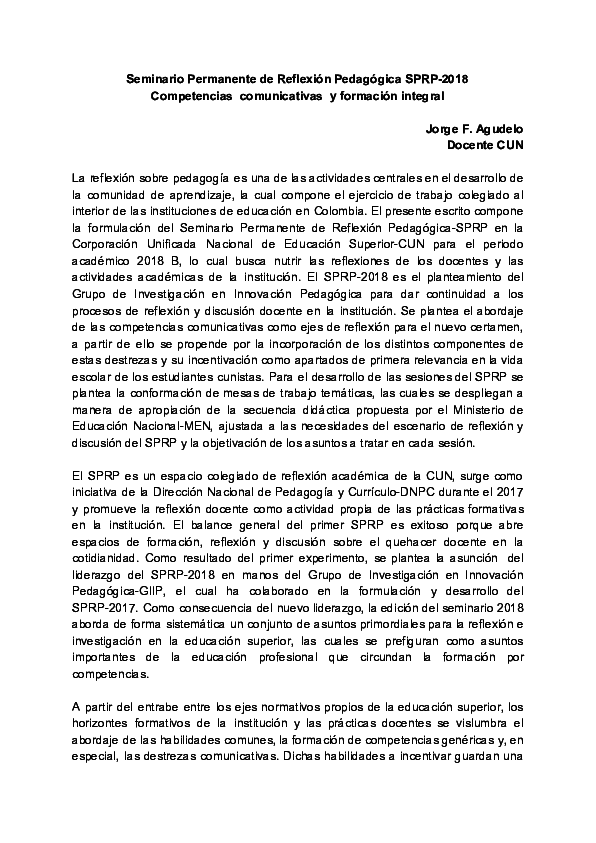 Seminario Permanente de Reflexión Pedagógica SPRP-2018
Competencias comunicativas y formación integral

Jorge F. Agudelo
Docente CUN

La reflexión sobre pedagogía es una de las actividades centrales en el desarrollo de la comunidad de aprendizaje, la cual compone el ejercicio de trabajo colegiado al interior de las instituciones de educación en Colombia. El presente escrito compone la formulación del Seminario Permanente de Reflexión Pedagógica-SPRP en la Corporación Unificada Nacional de Educación Superior-CUN para el periodo académico 2018 B, lo cual busca nutrir las reflexiones de los docentes y las actividades académicas de la institución. El SPRP-2018 es el planteamiento del Grupo de Investigación en Innovación Pedagógica para dar continuidad a los procesos de reflexión y discusión docente en la institución. Se plantea el abordaje de las competencias comunicativas como ejes de reflexión para el nuevo certamen, a partir de ello se propende por la incorporación de los distintos componentes de estas destrezas y su incentivación como apartados de primera relevancia en la vida escolar de los estudiantes cunistas. Para el desarrollo de las sesiones del SPRP se plantea la conformación de mesas de trabajo temáticas, las cuales se despliegan a manera de apropiación de la secuencia didáctica propuesta por el Ministerio de Educación Nacional-MEN, ajustada a las necesidades del escenario de reflexión y discusión del SPRP y la objetivación de los asuntos a tratar en cada sesión.

El SPRP es un espacio colegiado de reflexión académica de la CUN, surge como iniciativa de la Dirección Nacional de Pedagogía y Currículo-DNPC durante el 2017 y promueve la reflexión docente como actividad propia de las prácticas formativas en la institución. El balance general del primer SPRP es exitoso porque abre espacios de formación, reflexión y discusión sobre el quehacer docente en la cotidianidad. Como resultado del primer experimento, se plantea la asunción del liderazgo del SPRP-2018 en manos del Grupo de Investigación en Innovación Pedagógica-GIIP, el cual ha colaborado en la formulación y desarrollo del SPRP-2017. Como consecuencia del nuevo liderazgo, la edición del seminario 2018 aborda de forma sistemática un conjunto de asuntos primordiales para la reflexión e investigación en la educación superior, las cuales se prefiguran como asuntos importantes de la educación profesional que circundan la formación por competencias.

A partir del entrabe entre los ejes normativos propios de la educación superior, los horizontes formativos de la institución y las prácticas docentes se vislumbra el abordaje de las habilidades comunes, la formación de competencias genéricas y, en especial, las destrezas comunicativas. Dichas habilidades a incentivar guardan una